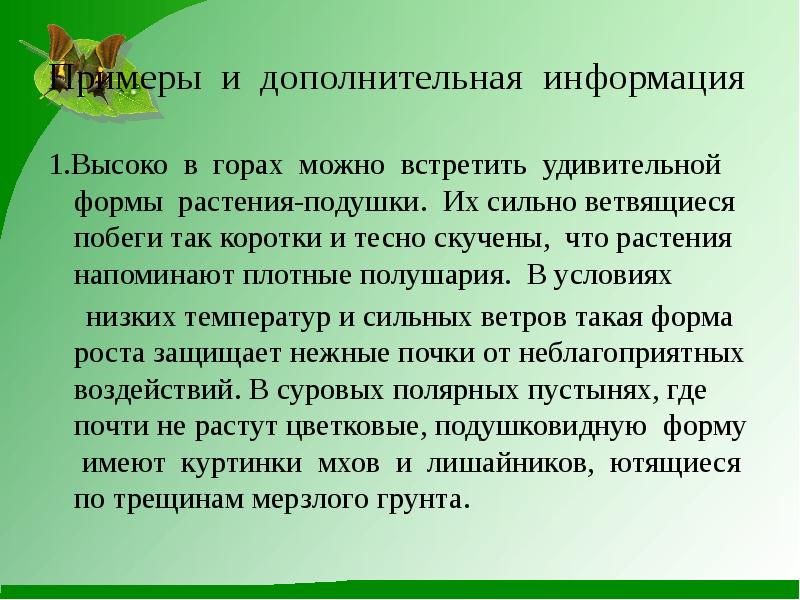 Примеры и дополнительная информация

1.Высоко в горах можно встретить удивительной формы растения-подушки. Их сильно ветвящиеся побеги так коротки и тесно скучены, что растения напоминают плотные полушария. В условиях

низких температур и сильных ветров такая форма роста защищает нежные почки от неблагоприятных воздействий. В суровых полярных пустынях, где почти не растут цветковые, подушковидную форму имеют куртинки мхов и лишайников, ютящиеся по трещинам мерзлого грунта.